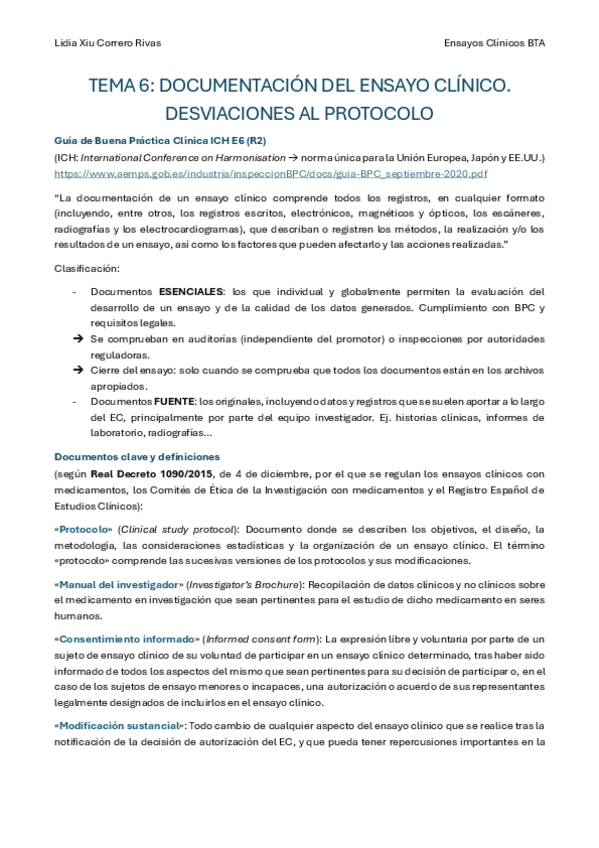 Lidia Xiu Correro Rivas

Ensayos Clínicos BTA

TEMA 6: DOCUMENTACIÓN DEL ENSAYO CLÍNICO. DESVIACIONES AL PROTOCOLO

Guía de Buena Práctica Clínica ICH E6 (R2)

(ICH: International Conference on Harmonisation → norma única para la Unión Europea, Japón y EE.UU.)

https://www.aemps.gob.es/industria/inspeccionBPC/docs/guia-BPC_septiembre-2020.pdf

"La documentación de un ensayo clínico comprende todos los registros, en cualquier formato (incluyendo, entre otros, los registros escritos, electrónicos, magnéticos y ópticos, los escáneres, radiografías y los electrocardiogramas), que describan o registren los métodos, la realización y/o los resultados de un ensayo, así como los factores que pueden afectarlo y las acciones realizadas."

Clasificación:

- Documentos ESENCIALES: los que individual y globalmente permiten la evaluación del desarrollo de un ensayo y de la calidad de los datos generados. Cumplimiento con BPC y requisitos legales.
→ Se comprueban en auditorías (independiente del promotor) o inspecciones por autoridades reguladoras.
→ Cierre del ensayo: solo cuando se comprueba que todos los documentos están en los archivos apropiados.
- Documentos FUENTE: los originales, incluyendo datos y registros que se suelen aportar a lo largo del EC, principalmente por parte del equipo investigador. Ej. historias clínicas, informes de laboratorio, radiografías...

Documentos clave y definiciones

(según Real Decreto 1090/2015, de 4 de diciembre, por el que se regulan los ensayos clínicos con medicamentos, los Comités de Ética de la Investigación con medicamentos y el Registro Español de Estudios Clínicos):

«Protocolo» (Clinical study protocol): Documento donde se describen los objetivos, el diseño, la metodología, las consideraciones estadísticas y la organización de un ensayo clínico. El término «protocolo» comprende las sucesivas versiones de los protocolos y sus modificaciones.

«Manual del investigador» (Investigator's Brochure): Recopilación de datos clínicos y no clínicos sobre el medicamento en investigación que sean pertinentes para el estudio de dicho medicamento en seres humanos.

«Consentimiento informado» (Informed consent form): La expresión libre y voluntaria por parte de un sujeto de ensayo clínico de su voluntad de participar en un ensayo clínico determinado, tras haber sido informado de todos los aspectos del mismo que sean pertinentes para su decisión de participar o, en el caso de los sujetos de ensayo menores o incapaces, una autorización o acuerdo de sus representantes legalmente designados de incluirlos en el ensayo clínico.

«Modificación sustancial»: Todo cambio de cualquier aspecto del ensayo clínico que se realice tras la notificación de la decisión de autorización del EC, y que pueda tener repercusiones importantes en la